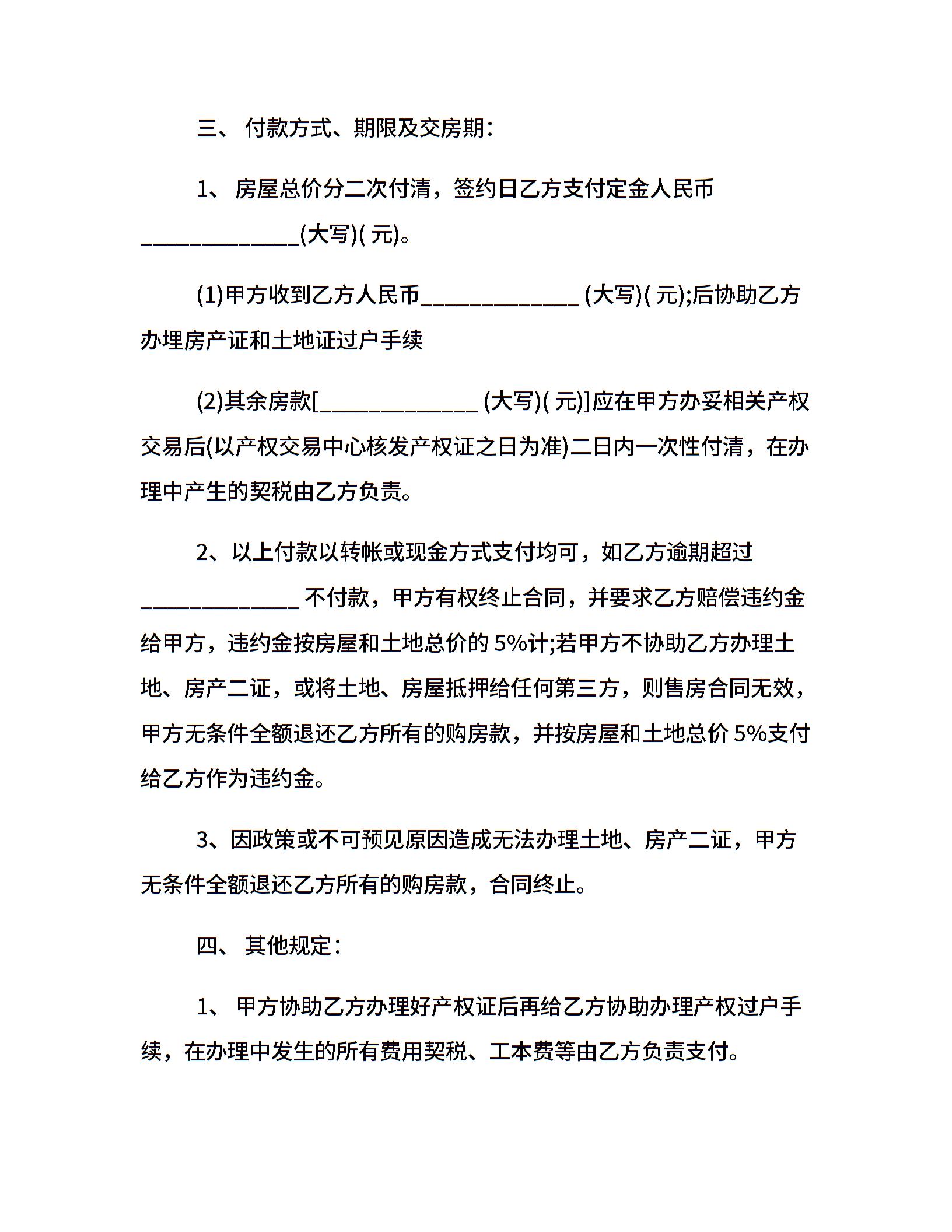 三、 付款方式、期限及交房期：

1、 房屋总价分二次付清，签约日乙方支付定金人民币______________(大写)( 元)。

(1)甲方收到乙方人民币______________ (大写)( 元);后协助乙方办埋房产证和土地证过户手续

(2)其余房款[______________ (大写)( 元)]应在甲方办妥相关产权交易后(以产权交易中心核发产权证之日为准)二日内一次性付清，在办理中产生的契税由乙方负责。

2、以上付款以转帐或现金方式支付均可，如乙方逾期超过______________ 不付款，甲方有权终止合同，并要求乙方赔偿违约金给甲方，违约金按房屋和土地总价的 5%计;若甲方不协助乙方办理土地、房产二证，或将土地、房屋抵押给任何第三方，则售房合同无效，甲方无条件全额退还乙方所有的购房款，并按房屋和土地总价 5%支付给乙方作为违约金。

3、因政策或不可预见原因造成无法办理土地、房产二证，甲方无条件全额退还乙方所有的购房款，合同终止。

四、 其他规定：

1、 甲方协助乙方办理好产权证后再给乙方协助办理产权过户手续，在办理中发生的所有费用契税、工本费等由乙方负责支付。